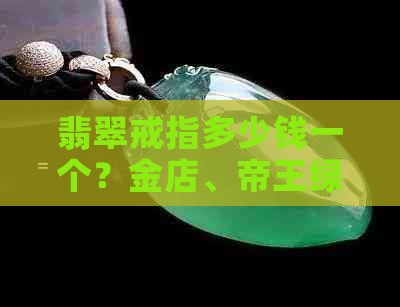 翡翠戒指多少钱一个？金店、帝王绿